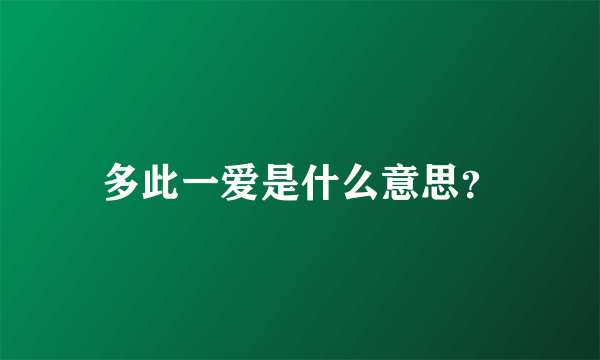 多此一爱是什么意思?